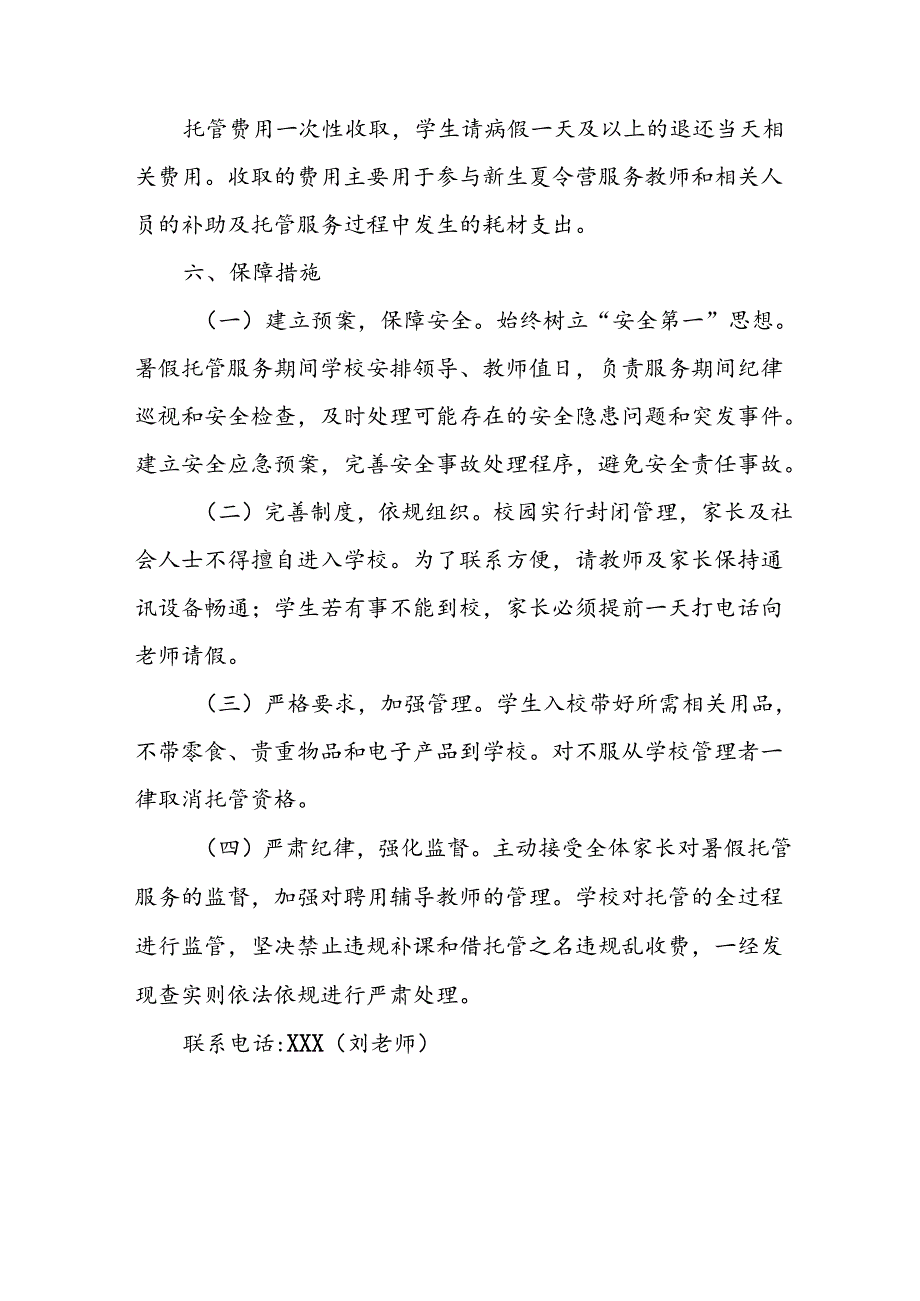 托管费用一次性收取，学生请病假一天及以上的退还当天相关费用。收取的费用主要用于参与新生夏令营服务教师和相关人员的补助及托管服务过程中发生的耗材支出。

六、保障措施

（一）建立预案，保障安全。始终树立“安全第一”思想。暑假托管服务期间学校安排领导、教师值日，负责服务期间纪律巡视和安全检查，及时处理可能存在的安全隐患问题和突发事件。建立安全应急预案，完善安全事故处理程序，避免安全责任事故。

（二）完善制度，依规组织。校园实行封闭管理，家长及社会人士不得擅自进入学校。为了联系方便，请教师及家长保持通讯设备畅通；学生若有事不能到校，家长必须提前一天打电话向老师请假。

（三）严格要求，加强管理。学生入校带好所需相关用品，不带零食、贵重物品和电子产品到学校。对不服从学校管理者一律取消托管资格。

（四）严肃纪律，强化监督。主动接受全体家长对暑假托管服务的监督，加强对聘用辅导教师的管理。学校对托管的全过程进行监管，坚决禁止违规补课和借托管之名违规乱收费，一经发现查实则依法依规进行严肃处理。

联系电话:XXX（刘老师）